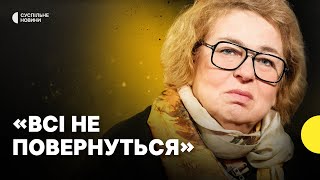 СУСПІЛЬНЕ НОВИНИ

«ВСІ НЕ ПОВЕРНУТЬСЯ»